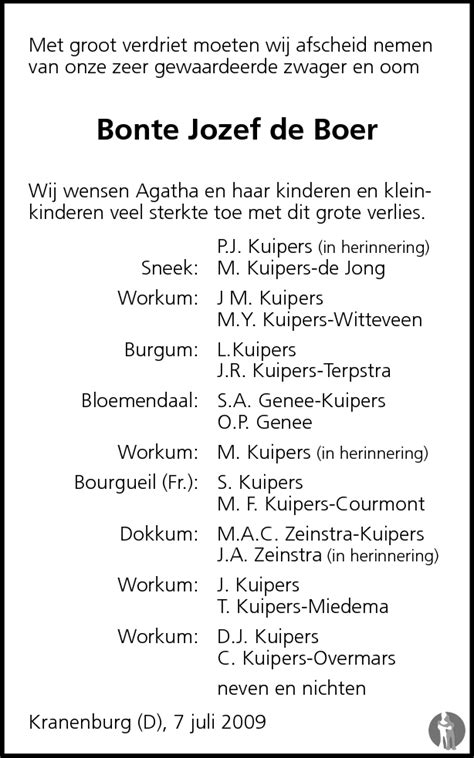 Met groot verdriet moeten wij afscheid nemen van onze zeer gewaardeerde zwager en oom

Bonte Jozef de Boer

Wij wensen Agatha en haar kinderen en kleinkinderen veel sterkte toe met dit grote verlies.

P.J. Kuipers (in herinnering)
Sneek: M. Kuipers-de Jong
Workum: J M. Kuipers
M.Y. Kuipers-Witteveen
Burgum: L.Kuipers
J.R. Kuipers-Terpstra
Bloemendaal: S.A. Genee-Kuipers
O.P. Genee
Workum: M. Kuipers (in herinnering)
Bourgueil (Fr.): S. Kuipers
M. F. Kuipers-Courmont
Dokkum: M.A.C. Zeinstra-Kuipers
J.A. Zeinstra (in herinnering)
Workum: J. Kuipers
T. Kuipers-Miedema
Workum: D.J. Kuipers
C. Kuipers-Overmars
neven en nichten

Kranenburg (D), 7 juli 2009